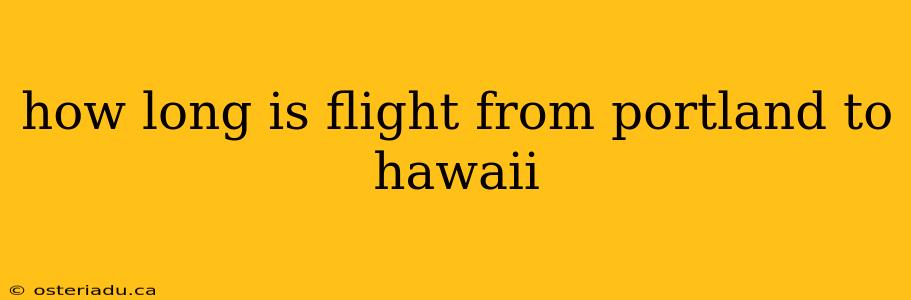 how long is flight from portland to hawaii

© osteriadu.ca